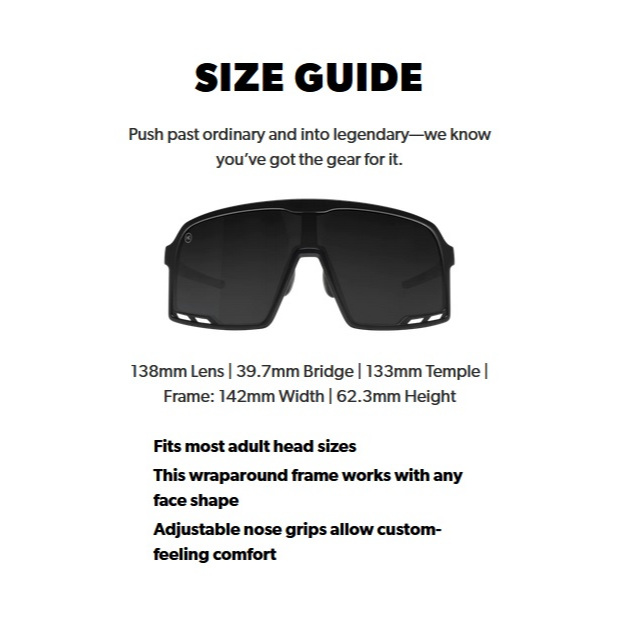 SIZE GUIDE

Push past ordinary and into legendary—we know you've got the gear for it.

138mm Lens | 39.7mm Bridge | 133mm Temple | Frame: 142mm Width | 62.3mm Height

Fits most adult head sizes

This wraparound frame works with any face shape

Adjustable nose grips allow custom-feeling comfort